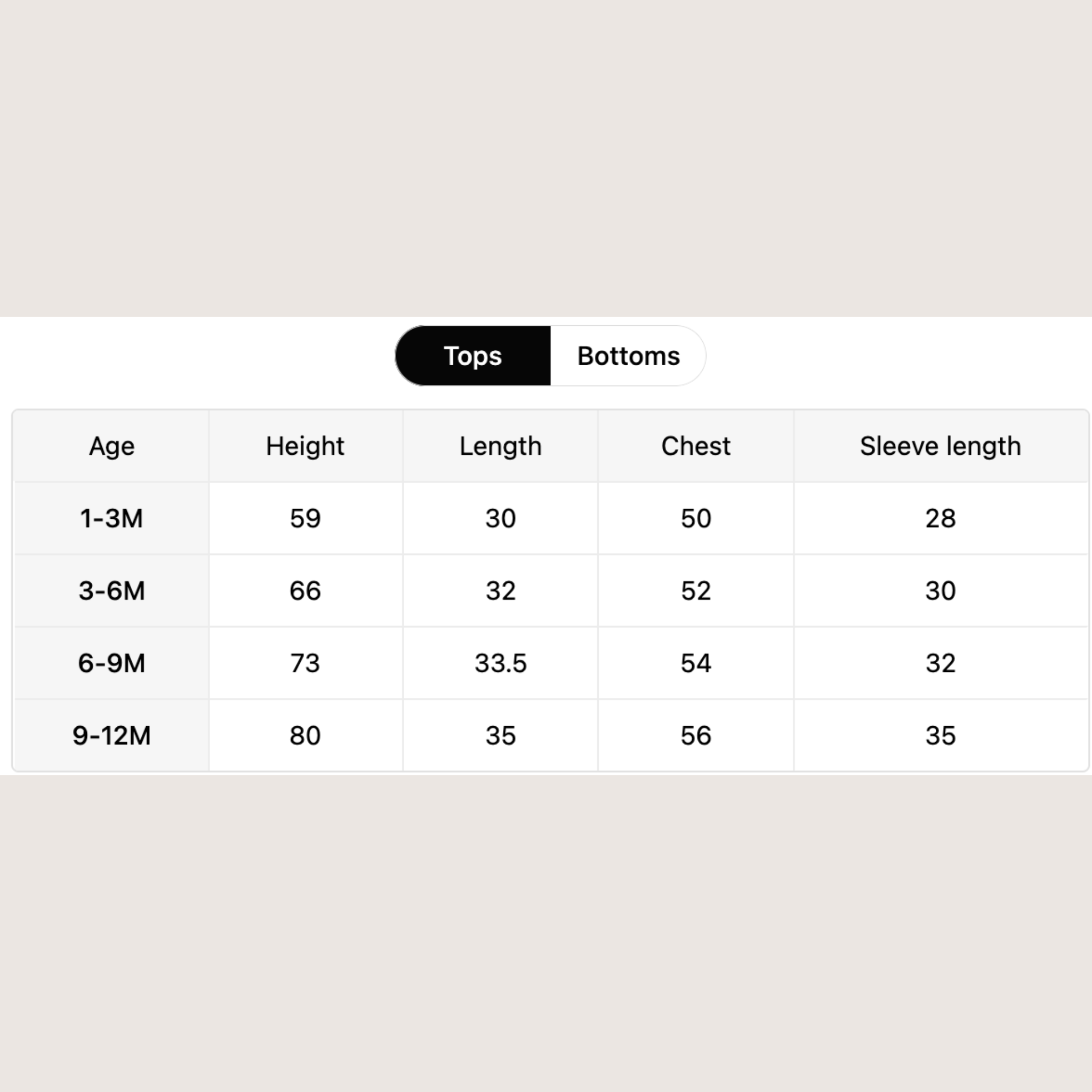 Tops Bottoms

| Age | Height | Length | Chest | Sleeve length |
|---|---|---|---|---|
| 1-3M | 59 | 30 | 50 | 28 |
| 3-6M | 66 | 32 | 52 | 30 |
| 6-9M | 73 | 33.5 | 54 | 32 |
| 9-12M | 80 | 35 | 56 | 35 |